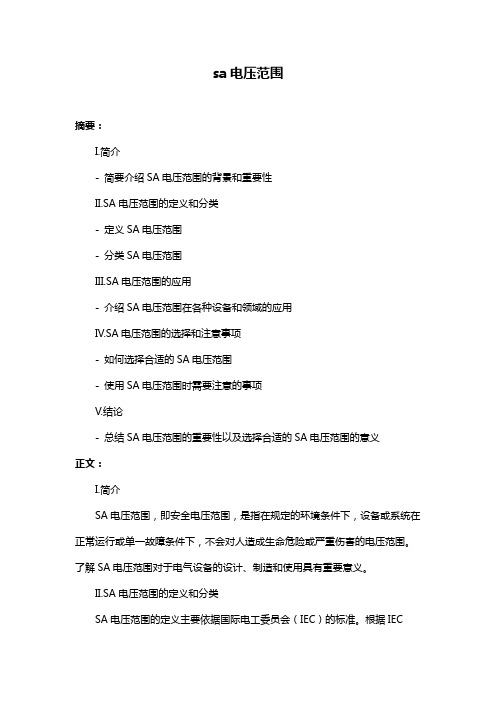 sa 电压范围

摘要：

I.简介

- 简要介绍 SA 电压范围的背景和重要性

II.SA 电压范围的定义和分类

- 定义 SA 电压范围

- 分类 SA 电压范围

III.SA 电压范围的应用

- 介绍 SA 电压范围在各种设备和领域的应用

IV.SA 电压范围的选择和注意事项

- 如何选择合适的 SA 电压范围

- 使用 SA 电压范围时需要注意的事项

V.结论

- 总结 SA 电压范围的重要性以及选择合适的 SA 电压范围的意义

正文：

I.简介

SA 电压范围，即安全电压范围，是指在规定的环境条件下，设备或系统在正常运行或单一故障条件下，不会对人造成生命危险或严重伤害的电压范围。了解 SA 电压范围对于电气设备的设计、制造和使用具有重要意义。

II.SA 电压范围的定义和分类

SA 电压范围的定义主要依据国际电工委员会（IEC）的标准。根据 IEC